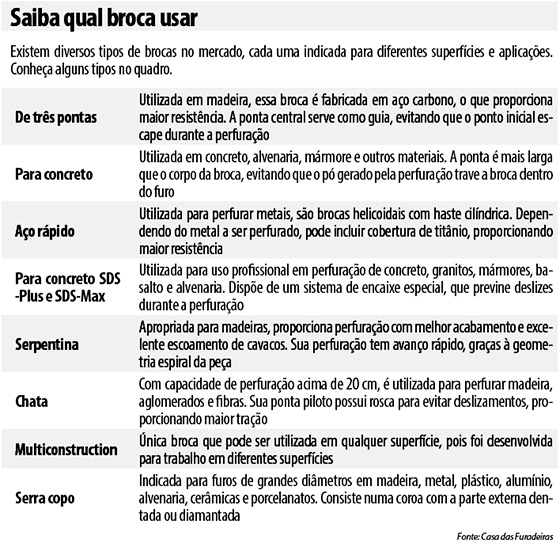 Saiba qual broca usar

Existem diversos tipos de brocas no mercado, cada uma indicada para diferentes superfícies e aplicações. Conheça alguns tipos no quadro.

| | |
|---|---|
| De três pontas | Utilizada em madeira, essa broca é fabricada em aço carbono, o que proporciona maior resistência. A ponta central serve como guia, evitando que o ponto inicial escape durante a perfuração |
| Para concreto | Utilizada em concreto, alvenaria, mármore e outros materiais. A ponta é mais larga que o corpo da broca, evitando que o pó gerado pela perfuração trave a broca dentro do furo |
| Aço rápido | Utilizada para perfurar metais, são brocas helicoidais com haste cilíndrica. Dependendo do metal a ser perfurado, pode incluir cobertura de titânio, proporcionando maior resistência |
| Para concreto SDS -Plus e SDS-Max | Utilizada para uso profissional em perfuração de concreto, granitos, mármores, basalto e alvenaria. Dispõe de um sistema de encaixe especial, que previne deslizes durante a perfuração |
| Serpentina | Apropriada para madeiras, proporciona perfuração com melhor acabamento e excelente escoamento de cavacos. Sua perfuração tem avanço rápido, graças à geometria espiral da peça |
| Chata | Com capacidade de perfuração acima de 20 cm, é utilizada para perfurar madeira, aglomerados e fibras. Sua ponta piloto possui rosca para evitar deslizamentos, proporcionando maior tração |
| Multiconstruction | Única broca que pode ser utilizada em qualquer superfície, pois foi desenvolvida para trabalho em diferentes superfícies |
| Serra copo | Indicada para furos de grandes diâmetros em madeira, metal, plástico, alumínio, alvenaria, cerâmicas e porcelanatos. Consiste numa coroa com a parte externa dentada ou diamantada |

Fonte: Casa das Furadeiras